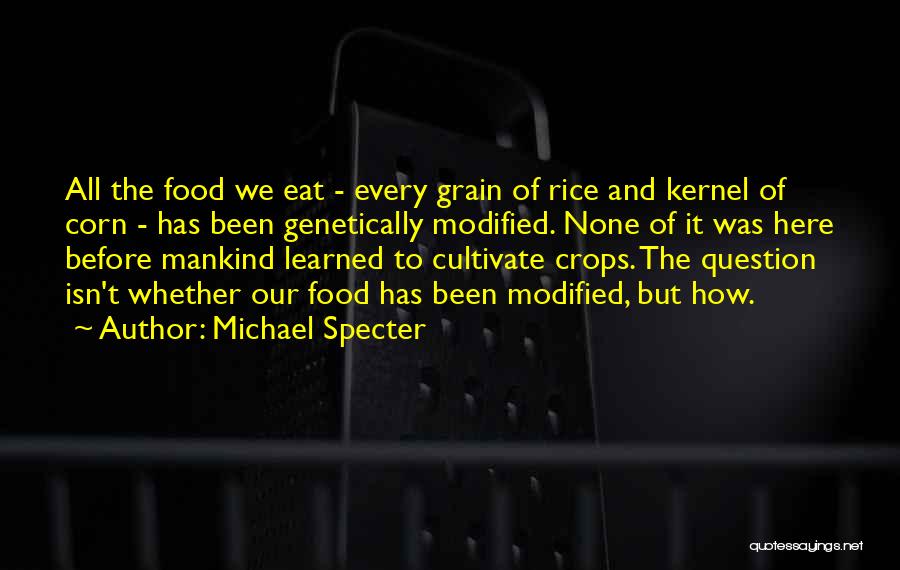 All the food we eat - every grain of rice and kernel of corn - has been genetically modified. None of it was here before mankind learned to cultivate crops. The question isn't whether our food has been modified, but how.

~ Author: Michael Specter

quotessayings.net